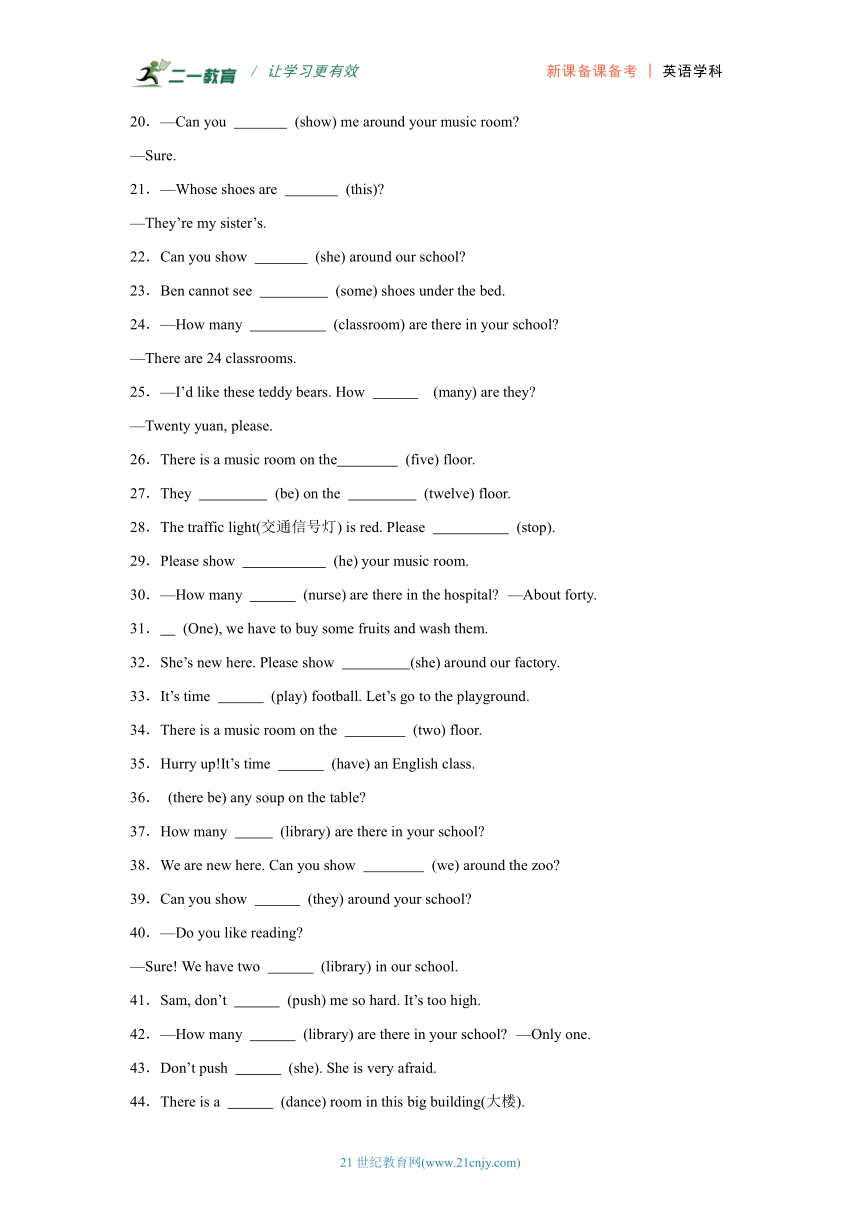 二一教育 / 让学习更有效 新课备课备考 | 英语学科

20．—Can you _______ (show) me around your music room?

—Sure.

21．—Whose shoes are _______ (this)?

—They’re my sister’s.

22．Can you show _______ (she) around our school?

23．Ben cannot see _________ (some) shoes under the bed.

24．—How many __________ (classroom) are there in your school?

—There are 24 classrooms.

25．—I’d like these teddy bears. How ______ (many) are they?

—Twenty yuan, please.

26．There is a music room on the________ (five) floor.

27．They _________ (be) on the _________ (twelve) floor.

28．The traffic light(交通信号灯) is red. Please __________ (stop).

29．Please show ___________ (he) your music room.

30．—How many ______ (nurse) are there in the hospital? —About forty.

31．__ (One), we have to buy some fruits and wash them.

32．She’s new here. Please show _________(she) around our factory.

33．It’s time ______ (play) football. Let’s go to the playground.

34．There is a music room on the ________ (two) floor.

35．Hurry up!It’s time ______ (have) an English class.

36． (there be) any soup on the table?

37．How many _____ (library) are there in your school?

38．We are new here. Can you show ________ (we) around the zoo?

39．Can you show ______ (they) around your school?

40．—Do you like reading?

—Sure! We have two ______ (library) in our school.

41．Sam, don’t ______ (push) me so hard. It’s too high.

42．—How many ______ (library) are there in your school? —Only one.

43．Don’t push ______ (she). She is very afraid.

44．There is a ______ (dance) room in this big building(大楼).

21 世纪教育网(www.21cnjy.com)